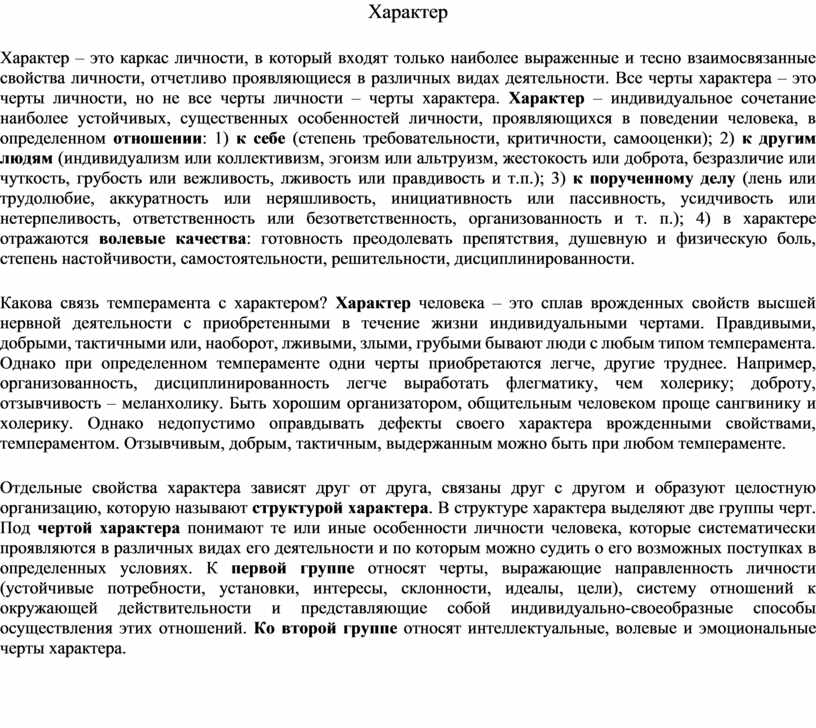 Характер

Характер – это каркас личности, в который входят только наиболее выраженные и тесно взаимосвязанные свойства личности, отчетливо проявляющиеся в различных видах деятельности. Все черты характера – это черты личности, но не все черты личности – черты характера. Характер – индивидуальное сочетание наиболее устойчивых, существенных особенностей личности, проявляющихся в поведении человека, в определенном отношении: 1) к себе (степень требовательности, критичности, самооценки); 2) к другим людям (индивидуализм или коллективизм, эгоизм или альтруизм, жестокость или доброта, безразличие или чуткость, грубость или вежливость, лживость или правдивость и т.п.); 3) к порученному делу (лень или трудолюбие, аккуратность или неряшливость, инициативность или пассивность, усидчивость или нетерпеливость, ответственность или безответственность, организованность и т. п.); 4) в характере отражаются волевые качества: готовность преодолевать препятствия, душевную и физическую боль, степень настойчивости, самостоятельности, решительности, дисциплинированности.

Какова связь темперамента с характером? Характер человека – это сплав врожденных свойств высшей нервной деятельности с приобретенными в течение жизни индивидуальными чертами. Правдивыми, добрыми, тактичными или, наоборот, лживыми, злыми, грубыми бывают люди с любым типом темперамента. Однако при определенном темпераменте одни черты приобретаются легче, другие труднее. Например, организованность, дисциплинированность легче выработать флегматику, чем холерику; доброту, отзывчивость – меланхолику. Быть хорошим организатором, общительным человеком проще сангвинику и холерику. Однако недопустимо оправдывать дефекты своего характера врожденными свойствами, темпераментом. Отзывчивым, добрым, тактичным, выдержанным можно быть при любом темпераменте.

Отдельные свойства характера зависят друг от друга, связаны друг с другом и образуют целостную организацию, которую называют структурой характера. В структуре характера выделяют две группы черт. Под чертой характера понимают те или иные особенности личности человека, которые систематически проявляются в различных видах его деятельности и по которым можно судить о его возможных поступках в определенных условиях. К первой группе относят черты, выражающие направленность личности (устойчивые потребности, установки, интересы, склонности, идеалы, цели), систему отношений к окружающей действительности и представляющие собой индивидуально-своеобразные способы осуществления этих отношений. Ко второй группе относят интеллектуальные, волевые и эмоциональные черты характера.